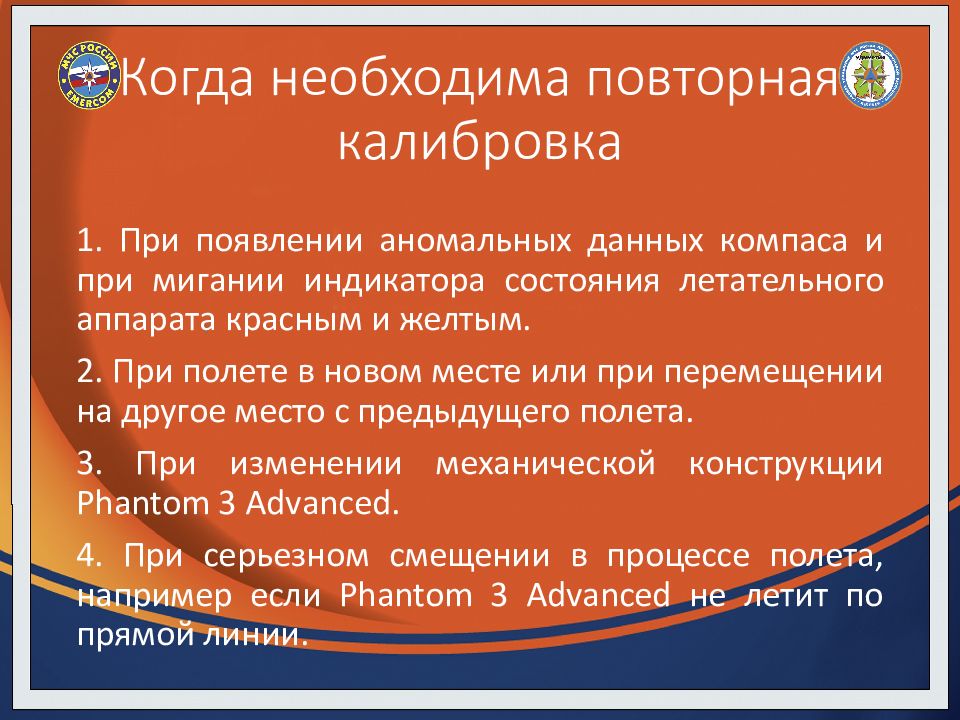 МЧС РОССИИ
EMERCOM

Когда необходима повторная калибровка

1. При появлении аномальных данных компаса и при мигании индикатора состояния летательного аппарата красным и желтым.

2. При полете в новом месте или при перемещении на другое место с предыдущего полета.

3. При изменении механической конструкции Phantom 3 Advanced.

4. При серьезном смещении в процессе полета, например если Phantom 3 Advanced не летит по прямой линии.